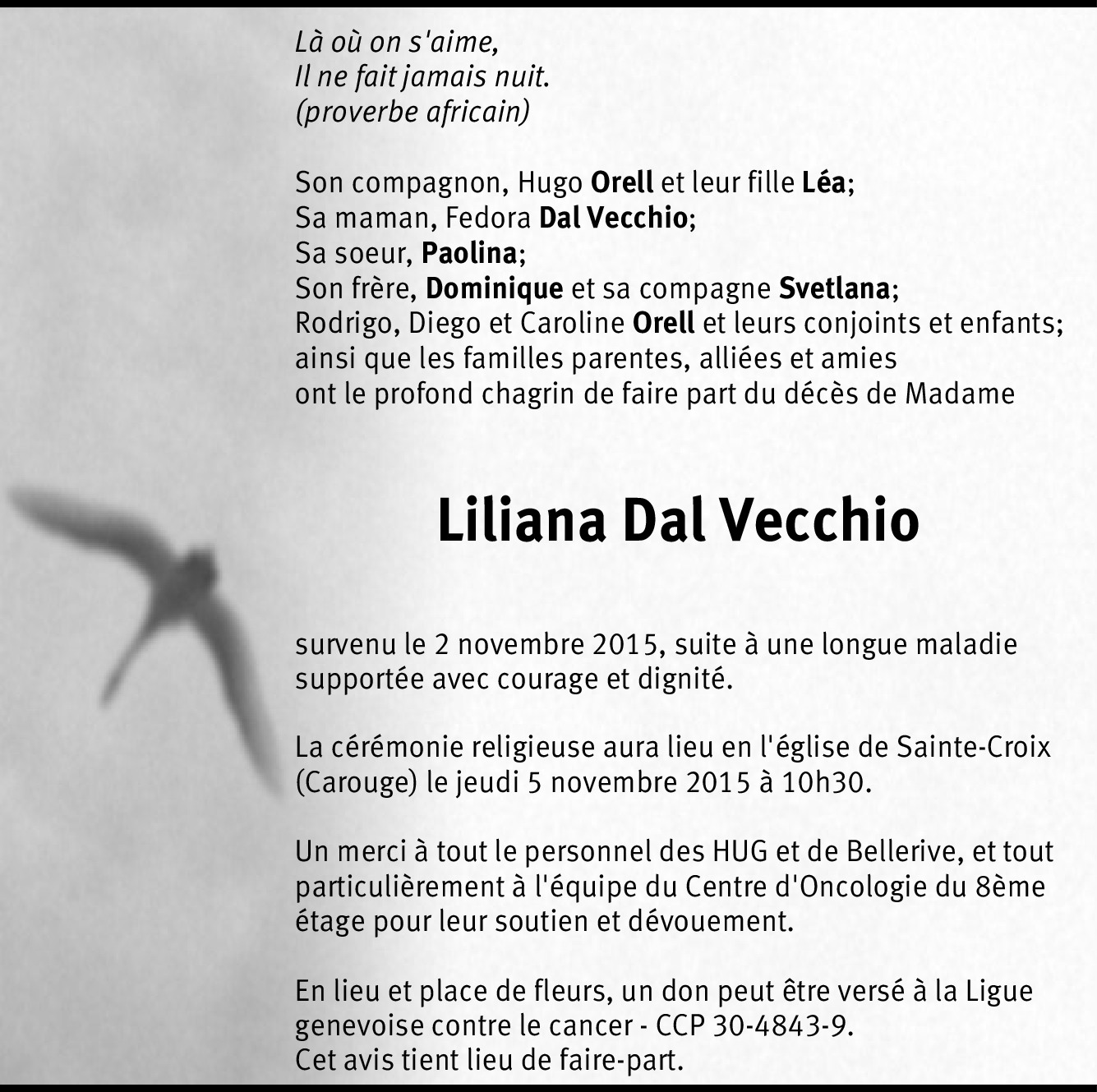 Là où on s'aime,
Il ne fait jamais nuit.
(proverbe africain)

Son compagnon, Hugo Orell et leur fille Léa;
Sa maman, Fedora Dal Vecchio;
Sa soeur, Paolina;
Son frère, Dominique et sa compagne Svetlana;
Rodrigo, Diego et Caroline Orell et leurs conjoints et enfants;
ainsi que les familles parentes, alliées et amies
ont le profond chagrin de faire part du décès de Madame

Liliana Dal Vecchio

survenu le 2 novembre 2015, suite à une longue maladie supportée avec courage et dignité.

La cérémonie religieuse aura lieu en l'église de Sainte-Croix (Carouge) le jeudi 5 novembre 2015 à 10h30.

Un merci à tout le personnel des HUG et de Bellerive, et tout particulièrement à l'équipe du Centre d'Oncologie du 8ème étage pour leur soutien et dévouement.

En lieu et place de fleurs, un don peut être versé à la Ligue genevoise contre le cancer - CCP 30-4843-9.
Cet avis tient lieu de faire-part.